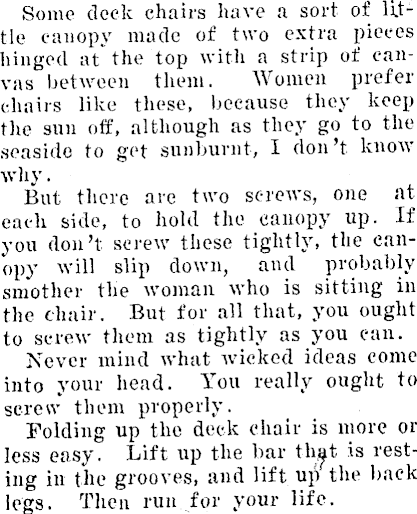 Some deck chairs have a sort of little canopy made of two extra pieces hinged at the top with a strip of canvas between them. Women prefer chairs like these, because they keep the sun off, although as they go to the seaside to get sunburnt, I don't know why.

But there are two screws, one at each side, to hold the canopy up. If you don't screw these tightly, the canopy will slip down, and probably smother the woman who is sitting in the chair. But for all that, you ought to screw them as tightly as you can.

Never mind what wicked ideas come into your head. You really ought to screw them properly.

Folding up the deck chair is more or less easy. Lift up the bar that is resting in the grooves, and lift up the back legs. Then run for your life.